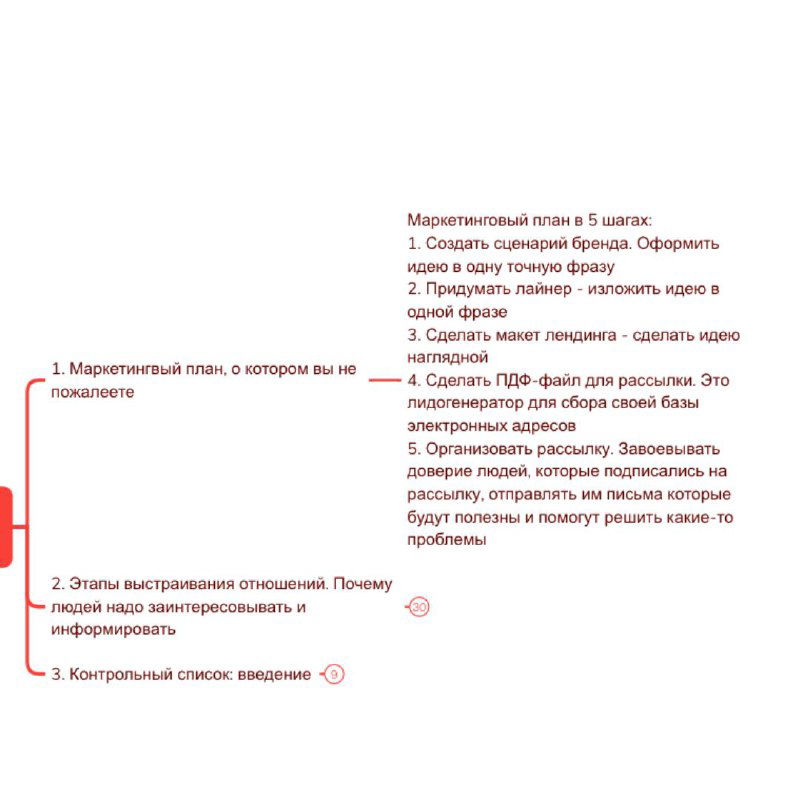 1. Маркетингвый план, о котором вы не пожалеете

Маркетинговый план в 5 шагах:
1. Создать сценарий бренда. Оформить идею в одну точную фразу
2. Придумать лайнер - изложить идею в одной фразе
3. Сделать макет лендинга - сделать идею наглядной
4. Сделать ПДФ-файл для рассылки. Это лидогенератор для сбора своей базы электронных адресов
5. Организовать рассылку. Завоевывать доверие людей, которые подписались на рассылку, отправлять им письма которые будут полезны и помогут решить какие-то проблемы

2. Этапы выстраивания отношений. Почему людей надо заинтересовывать и информировать

30

3. Контрольный список: введение

9